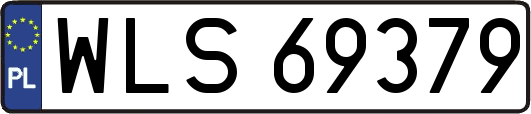 PL
WLS 69379